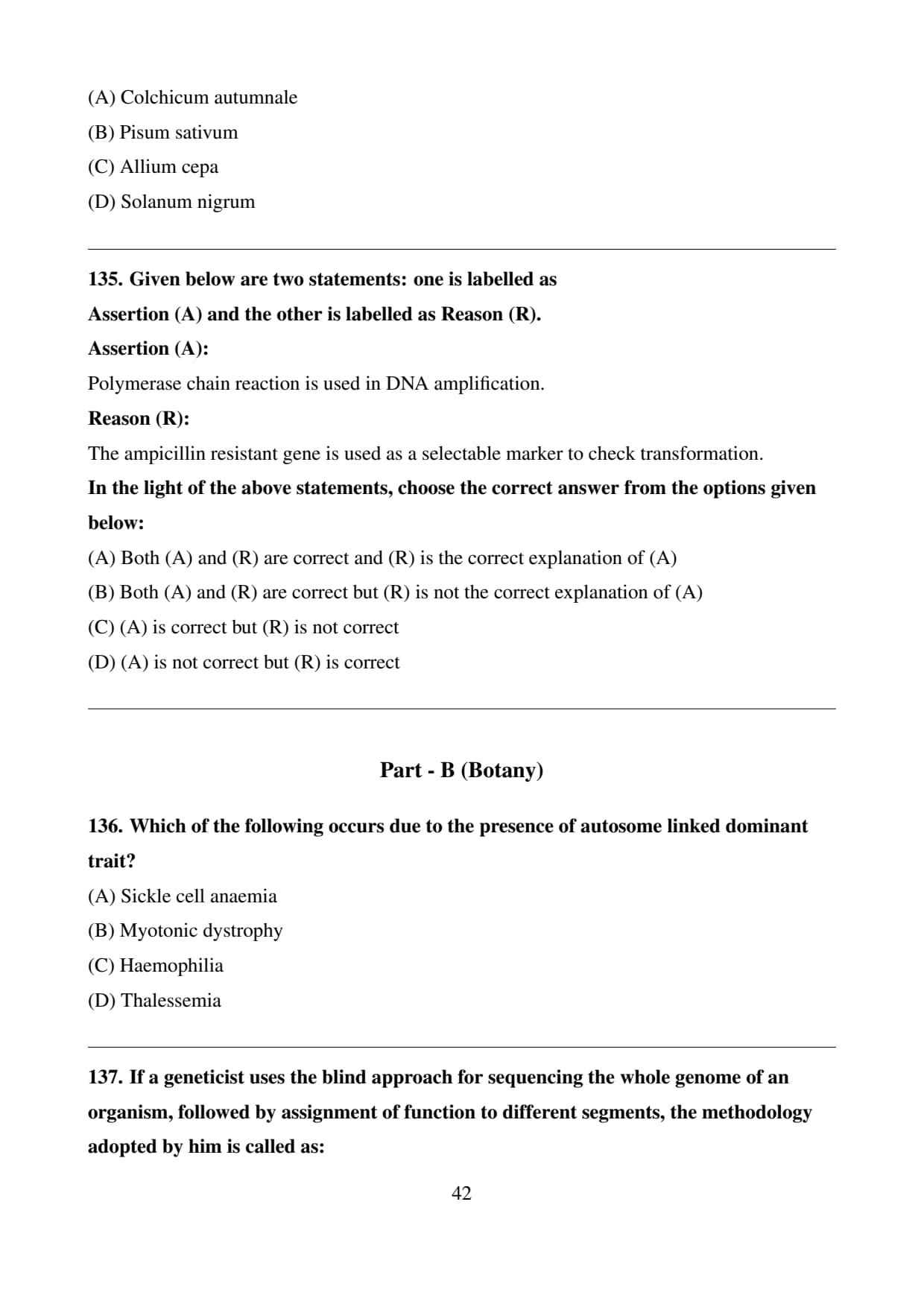 (A) Colchicum autumnale
(B) Pisum sativum
(C) Allium cepa
(D) Solanum nigrum

135. Given below are two statements: one is labelled as Assertion (A) and the other is labelled as Reason (R).
Assertion (A):
Polymerase chain reaction is used in DNA amplification.
Reason (R):
The ampicillin resistant gene is used as a selectable marker to check transformation.
In the light of the above statements, choose the correct answer from the options given below:
(A) Both (A) and (R) are correct and (R) is the correct explanation of (A)
(B) Both (A) and (R) are correct but (R) is not the correct explanation of (A)
(C) (A) is correct but (R) is not correct
(D) (A) is not correct but (R) is correct

Part - B (Botany)

136. Which of the following occurs due to the presence of autosome linked dominant trait?
(A) Sickle cell anaemia
(B) Myotonic dystrophy
(C) Haemophilia
(D) Thalessemia

137. If a geneticist uses the blind approach for sequencing the whole genome of an organism, followed by assignment of function to different segments, the methodology adopted by him is called as:

42